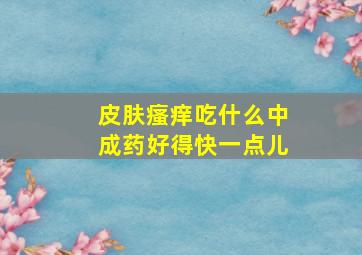 皮肤瘙痒吃什么中成药好得快一点儿